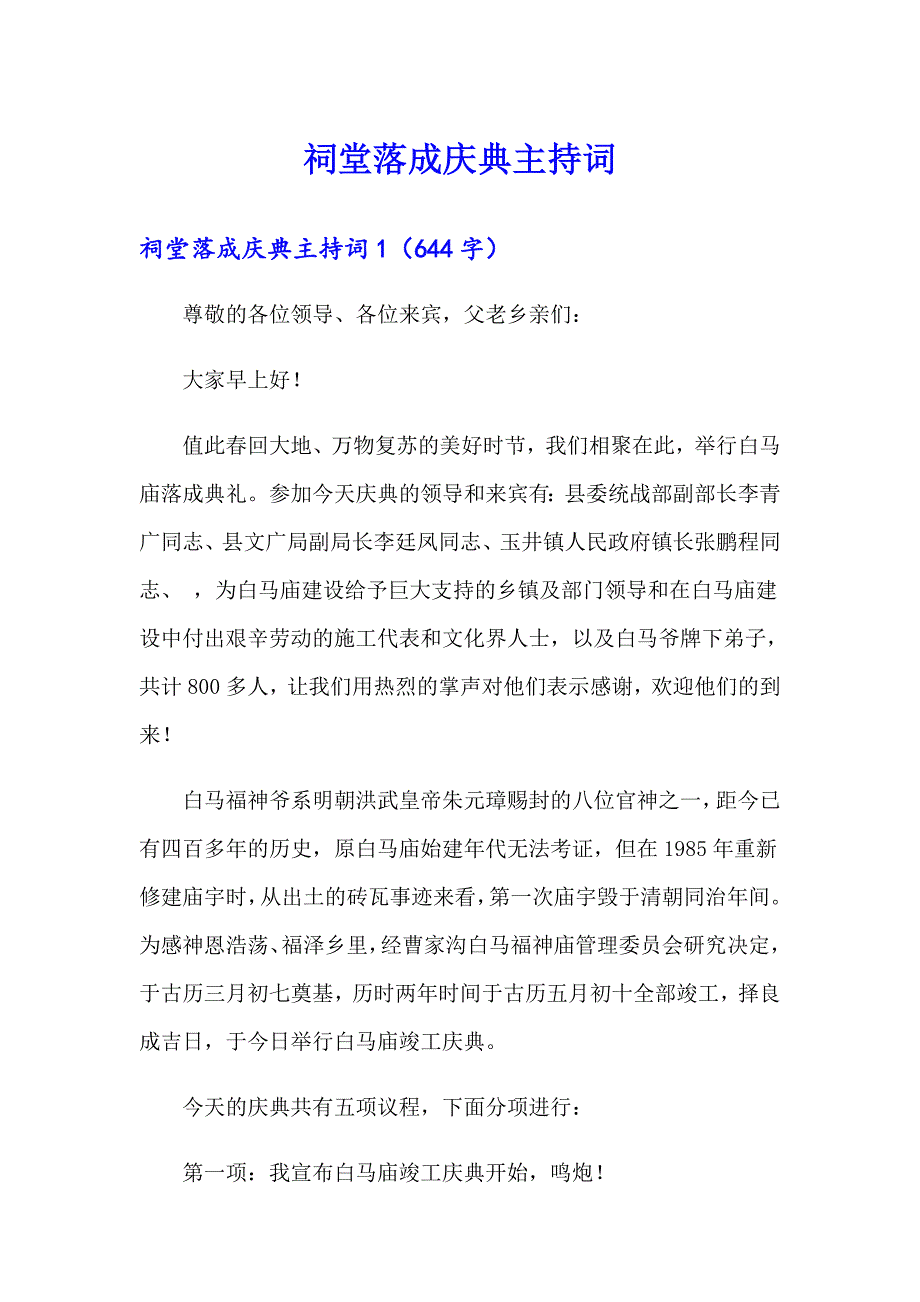 祠堂落成庆典主持词

祠堂落成庆典主持词1（644字）

尊敬的各位领导、各位来宾，父老乡亲们：

大家早上好！

值此春回大地、万物复苏的美好时节，我们相聚在此，举行白马庙落成典礼。参加今天庆典的领导和来宾有：县委统战部副部长李青广同志、县文广局副局长李廷凤同志、玉井镇人民政府镇长张鹏程同志、 ，为白马庙建设给予巨大支持的乡镇及部门领导和在白马庙建设中付出艰辛劳动的施工代表和文化界人士，以及白马爷牌下弟子，共计800多人，让我们用热烈的掌声对他们表示感谢，欢迎他们的到来！

白马福神爷系明朝洪武皇帝朱元璋赐封的八位官神之一，距今已有四百多年的历史，原白马庙始建年代无法考证，但在1985年重新修建庙宇时，从出土的砖瓦事迹来看，第一次庙宇毁于清朝同治年间。为感神恩浩荡、福泽乡里，经曹家沟白马福神庙管理委员会研究决定，于古历三月初七奠基，历时两年时间于古历五月初十全部竣工，择良成吉日，于今日举行白马庙竣工庆典。

今天的庆典共有五项议程，下面分项进行：

第一项：我宣布白马庙竣工庆典开始，鸣炮！